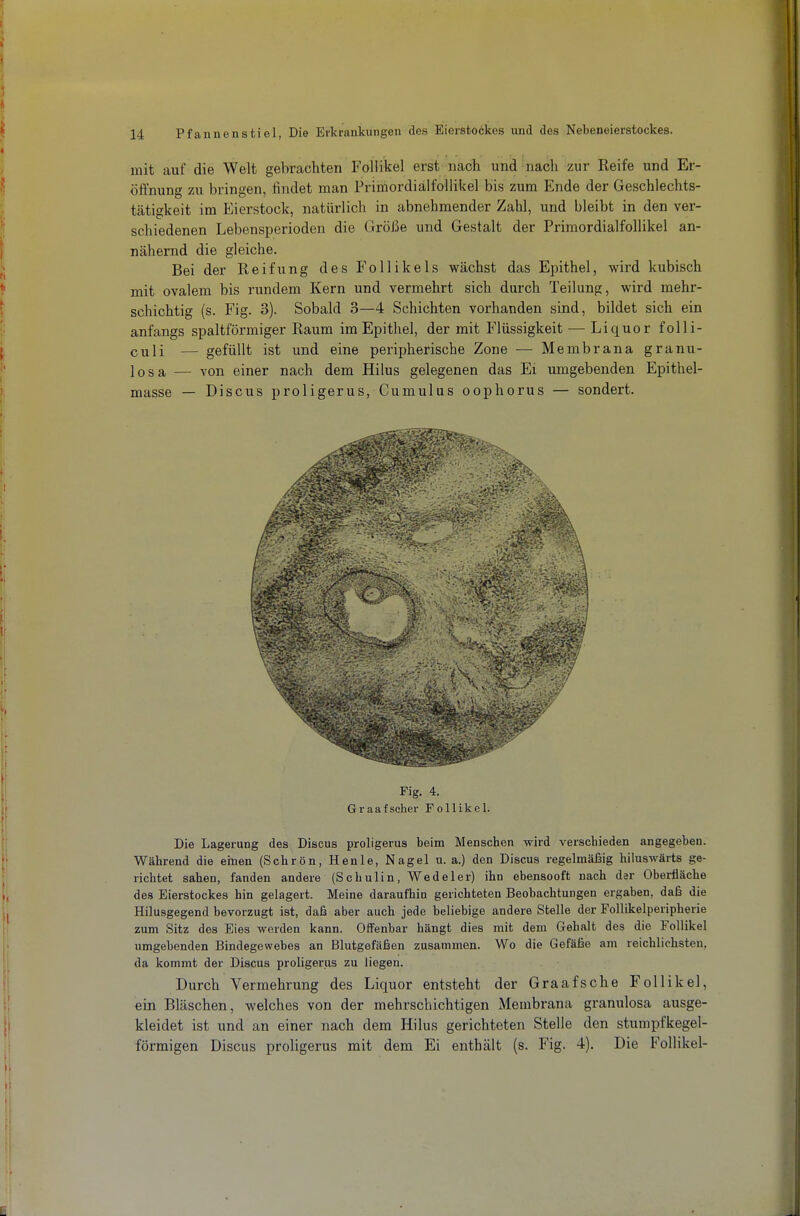 14 Pfannenstiel, Die Erkrankungen des Eierstockes und des Nebeneierstockes.

mit auf die Welt gebrachten Follikel erst nach und nach zur Reife und Eröffnung zu bringen, findet man Primordialfollikel bis zum Ende der Geschlechtstätigkeit im Eierstock, natürlich in abnehmender Zahl, und bleibt in den verschiedenen Lebensperioden die Größe und Gestalt der Primordialfollikel annähernd die gleiche.

Bei der Reifung des Follikels wächst das Epithel, wird kubisch mit ovalem bis rundem Kern und vermehrt sich durch Teilung, wird mehrschichtig (s. Fig. 3). Sobald 3—4 Schichten vorhanden sind, bildet sich ein anfangs spaltförmiger Raum im Epithel, der mit Flüssigkeit — Liquor folliculi — gefüllt ist und eine peripherische Zone — Membrana granulosa — von einer nach dem Hilus gelegenen das Ei umgebenden Epithelmasse — Discus proligerus, Cumulus oophorus — sondert.

Fig. 4.
Graafscher Follikel.

Die Lagerung des Discus proligerus beim Menschen wird verschieden angegeben. Während die einen (Schrön, Henle, Nagel u. a.) den Discus regelmäßig hiluswärts gerichtet sahen, fanden andere (Schulin, Wedeler) ihn ebensooft nach der Oberfläche des Eierstockes hin gelagert. Meine daraufhin gerichteten Beobachtungen ergaben, daß die Hilusgegend bevorzugt ist, daß aber auch jede beliebige andere Stelle der Follikelperipherie zum Sitz des Eies werden kann. Offenbar hängt dies mit dem Gehalt des die Follikel umgebenden Bindegewebes an Blutgefäßen zusammen. Wo die Gefäße am reichlichsten, da kommt der Discus proligerus zu liegen.

Durch Vermehrung des Liquor entsteht der Graafsche Follikel, ein Bläschen, welches von der mehrschichtigen Membrana granulosa ausgekleidet ist und an einer nach dem Hilus gerichteten Stelle den stumpfkegelförmigen Discus proligerus mit dem Ei enthält (s. Fig. 4). Die Follikel-